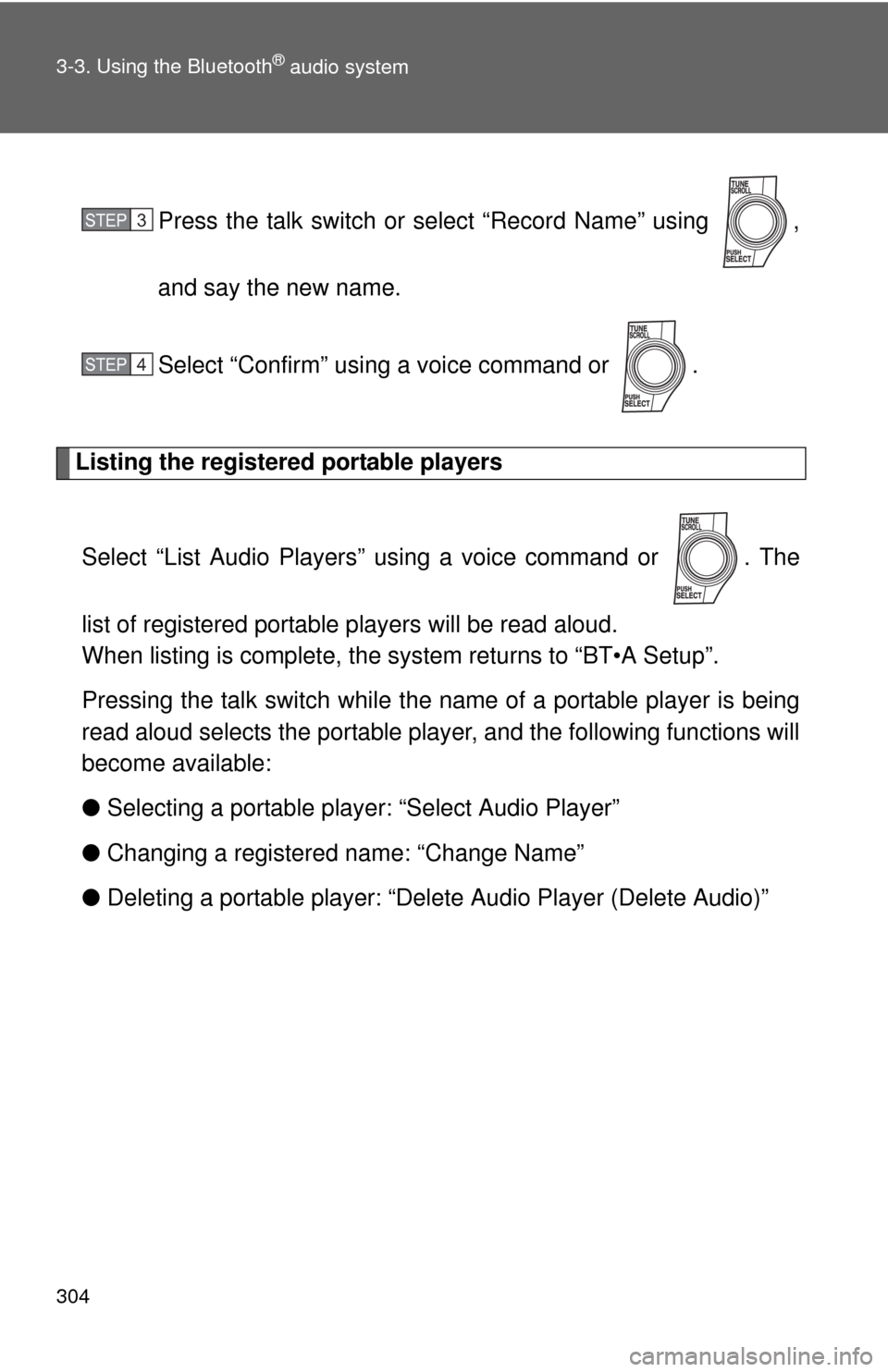 3-3. Using the Bluetooth® audio system

STEP 3 Press the talk switch or select “Record Name” using TUNE SCROLL PUSH SELECT, and say the new name.

STEP 4 Select “Confirm” using a voice command or TUNE SCROLL PUSH SELECT.

Listing the registered portable players

Select “List Audio Players” using a voice command or TUNE SCROLL PUSH SELECT. The list of registered portable players will be read aloud.
When listing is complete, the system returns to “BT•A Setup”.

Pressing the talk switch while the name of a portable player is being read aloud selects the portable player, and the following functions will become available:

● Selecting a portable player: “Select Audio Player”

● Changing a registered name: “Change Name”

● Deleting a portable player: “Delete Audio Player (Delete Audio)”

304

carmanualsonline.info